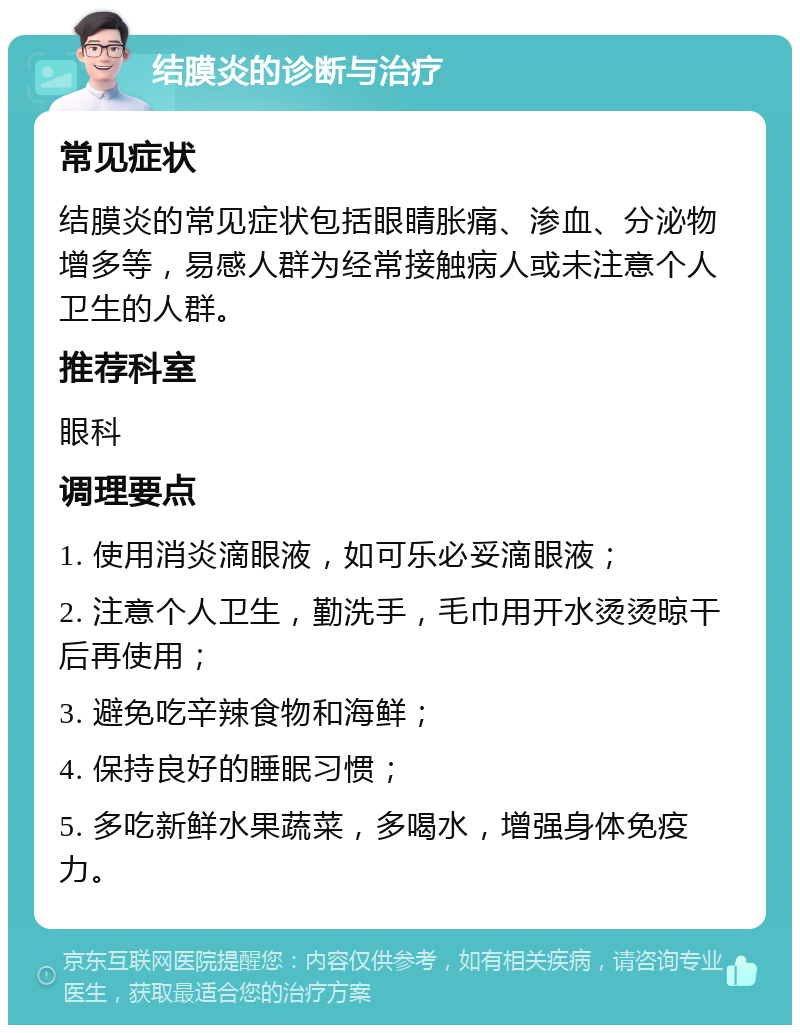 结膜炎的诊断与治疗

常见症状

结膜炎的常见症状包括眼睛胀痛、渗血、分泌物增多等，易感人群为经常接触病人或未注意个人卫生的人群。

推荐科室

眼科

调理要点

1. 使用消炎滴眼液，如可乐必妥滴眼液；

2. 注意个人卫生，勤洗手，毛巾用开水烫烫晾干后再使用；

3. 避免吃辛辣食物和海鲜；

4. 保持良好的睡眠习惯；

5. 多吃新鲜水果蔬菜，多喝水，增强身体免疫力。

京东互联网医院提醒您：内容仅供参考，如有相关疾病，请咨询专业医生，获取最适合您的治疗方案